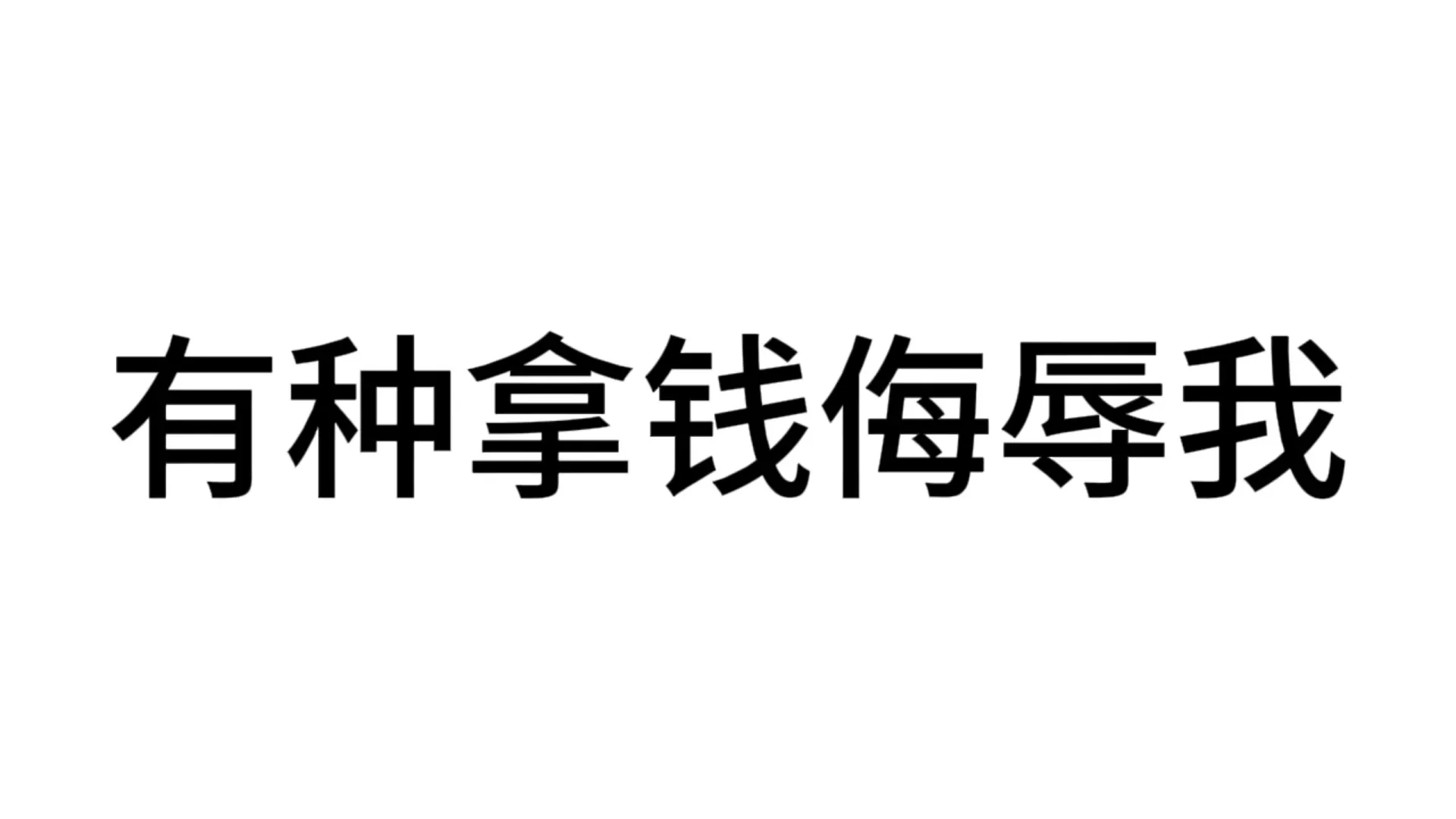 有种拿钱侮辱我